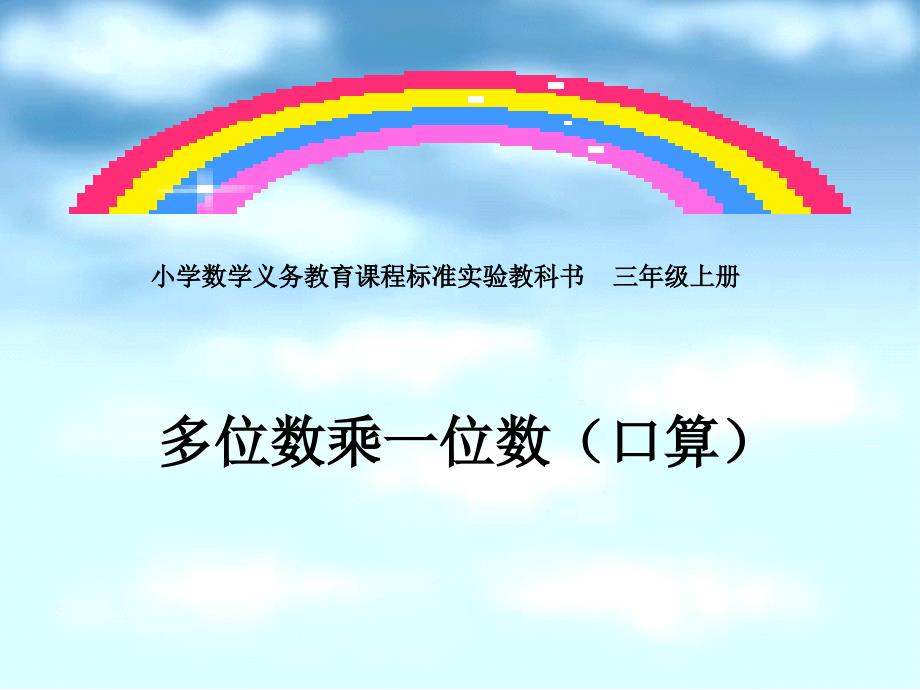 小学数学义务教育课程标准实验教科书　三年级上册

多位数乘一位数（口算）